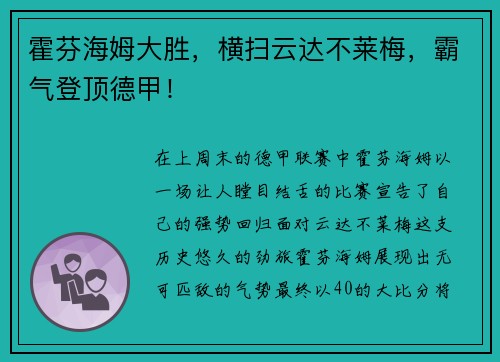 霍芬海姆大胜，横扫云达不莱梅，霸气登顶德甲！

在上周末的德甲联赛中霍芬海姆以一场让人瞠目结舌的比赛宣告了自己的强势回归面对云达不莱梅这支历史悠久的劲旅霍芬海姆展现出无可匹敌的气势最终以40的大比分将